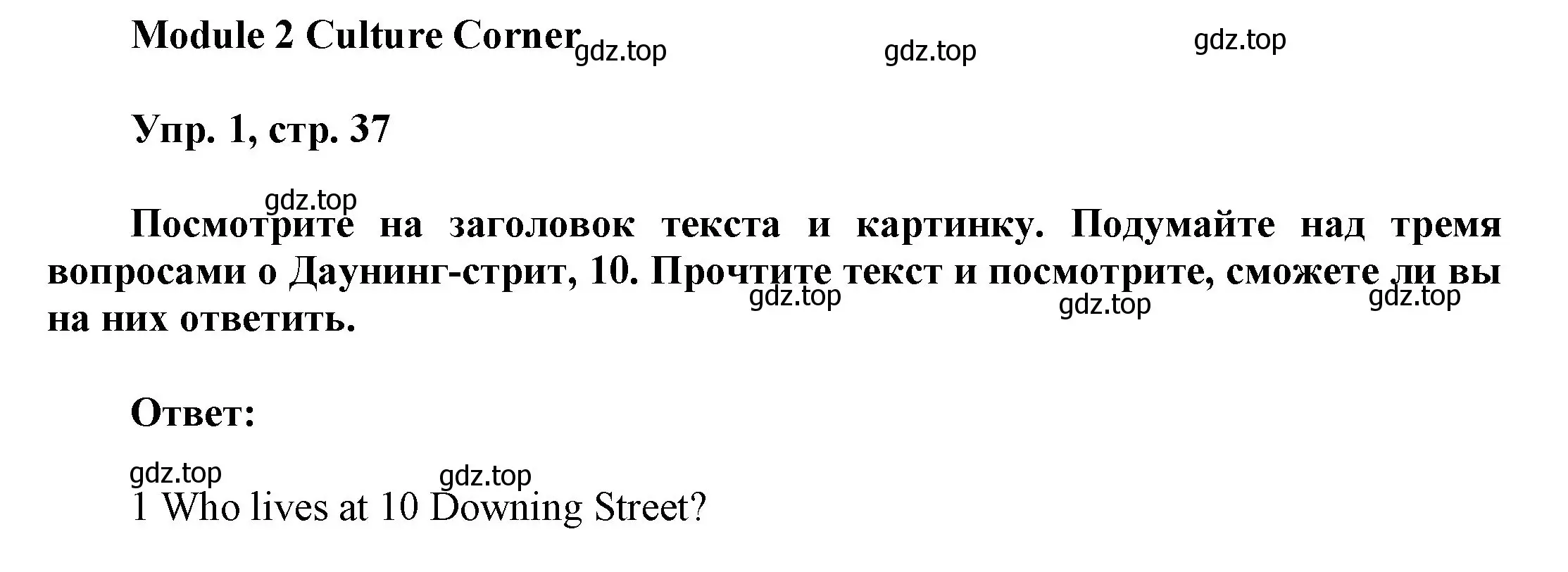 Module 2 Culture Corner gdz.top gdz.top gdz.top

Упр. 1, стр. 37

gdz.top
Посмотрите на заголовок текста и картинку. Подумайте над тремя вопросами о Даунинг-стрит, 10. Прочтите текст и посмотрите, сможете ли вы на них ответить. gdz.top gdz.top gdz.top

Ответ:

gdz.top gdz.top
1 Who lives at 10 Downing Street?